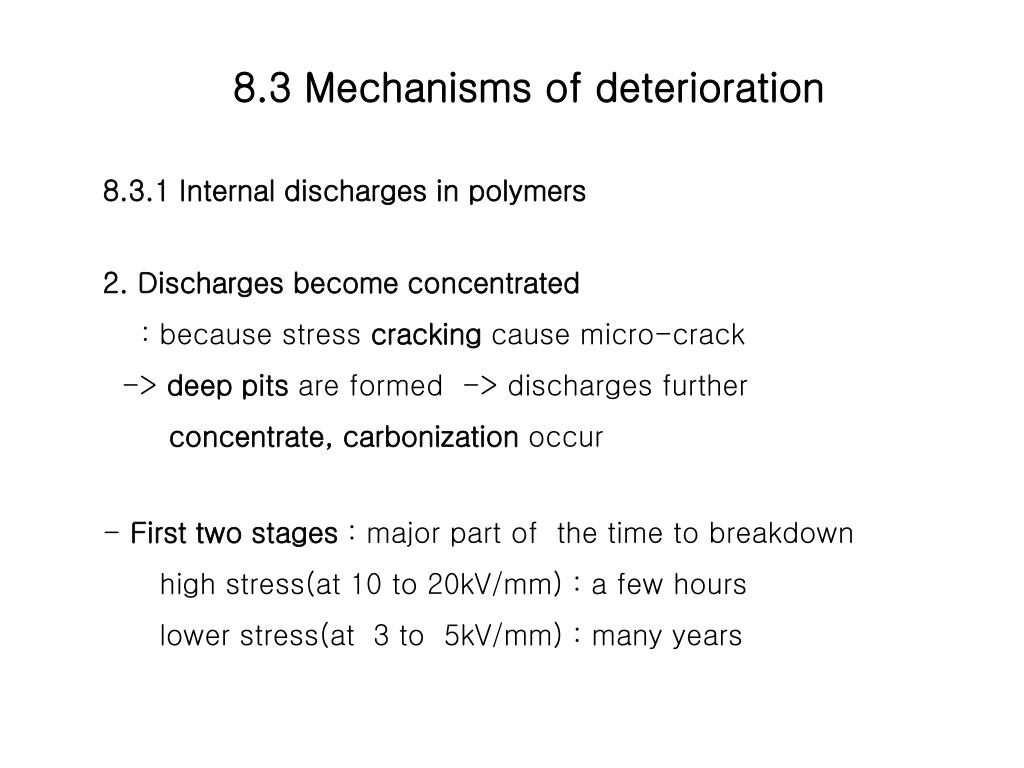 8.3 Mechanisms of deterioration

8.3.1 Internal discharges in polymers

2. Discharges become concentrated

: because stress cracking cause micro-crack

-> deep pits are formed -> discharges further concentrate, carbonization occur

- First two stages : major part of the time to breakdown

high stress(at 10 to 20kV/mm) : a few hours

lower stress(at 3 to 5kV/mm) : many years